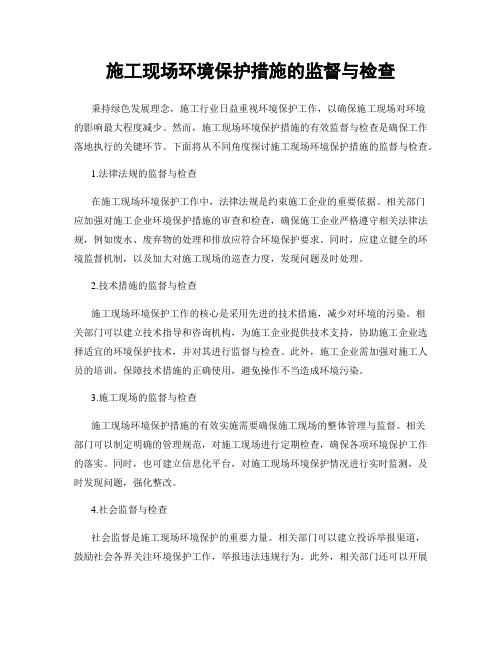 施工现场环境保护措施的监督与检查

秉持绿色发展理念，施工行业日益重视环境保护工作，以确保施工现场对环境的影响最大程度减少。然而，施工现场环境保护措施的有效监督与检查是确保工作落地执行的关键环节。下面将从不同角度探讨施工现场环境保护措施的监督与检查。

1.法律法规的监督与检查

在施工现场环境保护工作中，法律法规是约束施工企业的重要依据。相关部门应加强对施工企业环境保护措施的审查和检查，确保施工企业严格遵守相关法律法规，例如废水、废弃物的处理和排放应符合环境保护要求。同时，应建立健全的环境监督机制，以及加大对施工现场的巡查力度，发现问题及时处理。

2.技术措施的监督与检查

施工现场环境保护工作的核心是采用先进的技术措施，减少对环境的污染。相关部门可以建立技术指导和咨询机构，为施工企业提供技术支持，协助施工企业选择适宜的环境保护技术，并对其进行监督与检查。此外，施工企业需加强对施工人员的培训，保障技术措施的正确使用，避免操作不当造成环境污染。

3.施工现场的监督与检查

施工现场环境保护措施的有效实施需要确保施工现场的整体管理与监督。相关部门可以制定明确的管理规范，对施工现场进行定期检查，确保各项环境保护工作的落实。同时，也可建立信息化平台，对施工现场环境保护情况进行实时监测，及时发现问题，强化整改。

4.社会监督与检查

社会监督是施工现场环境保护的重要力量。相关部门可以建立投诉举报渠道，鼓励社会各界关注环境保护工作，举报违法违规行为。此外，相关部门还可以开展